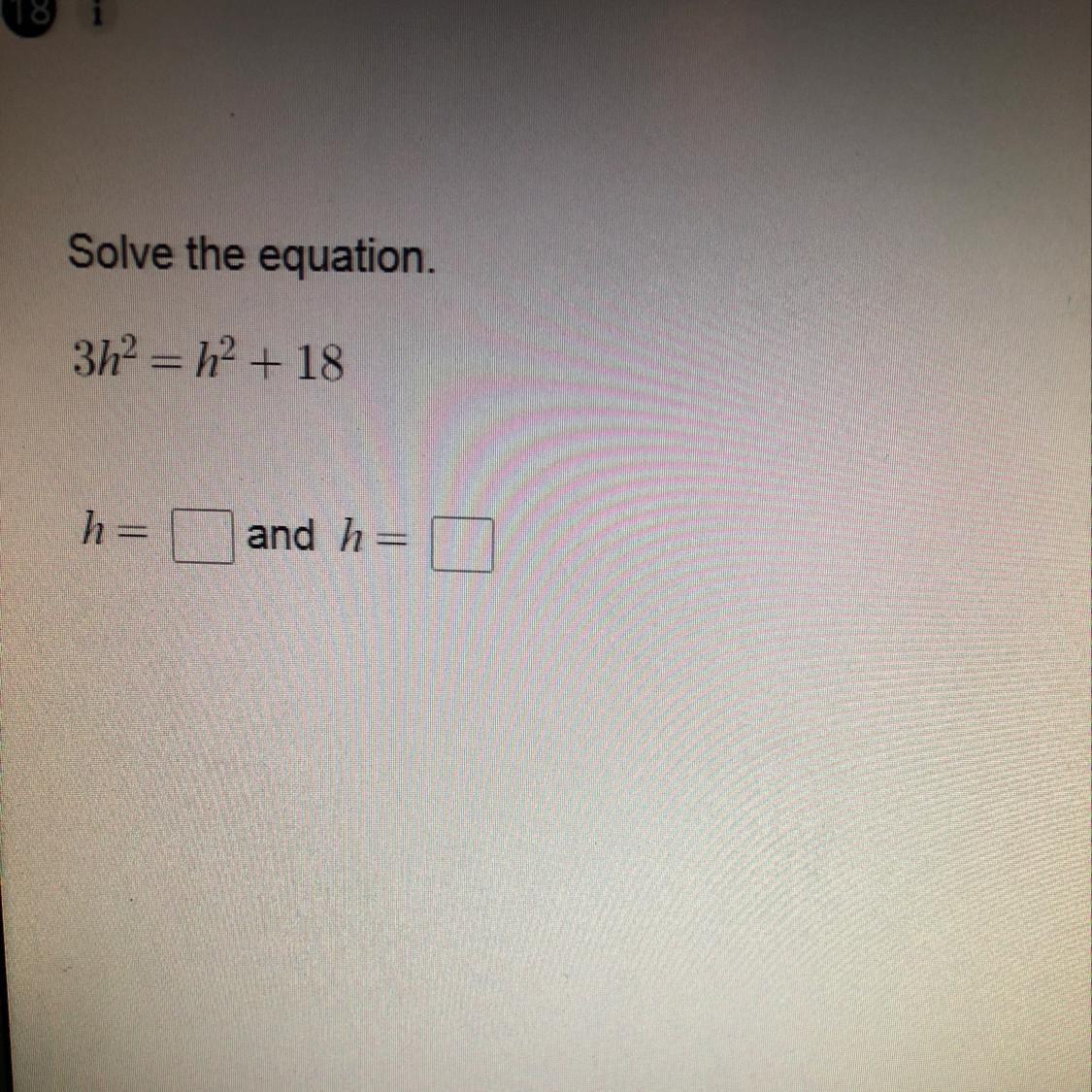 18 i

Solve the equation.

$3h^2 = h^2 + 18$

$h =$ ____ and $h =$ ____